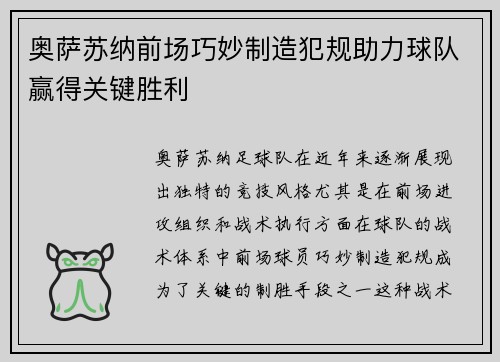 奥萨苏纳前场巧妙制造犯规助力球队赢得关键胜利

奥萨苏纳足球队在近年来逐渐展现出独特的竞技风格尤其是在前场进攻组织和战术执行方面在球队的战术体系中前场球员巧妙制造犯规成为了关键的制胜手段之一这种战术